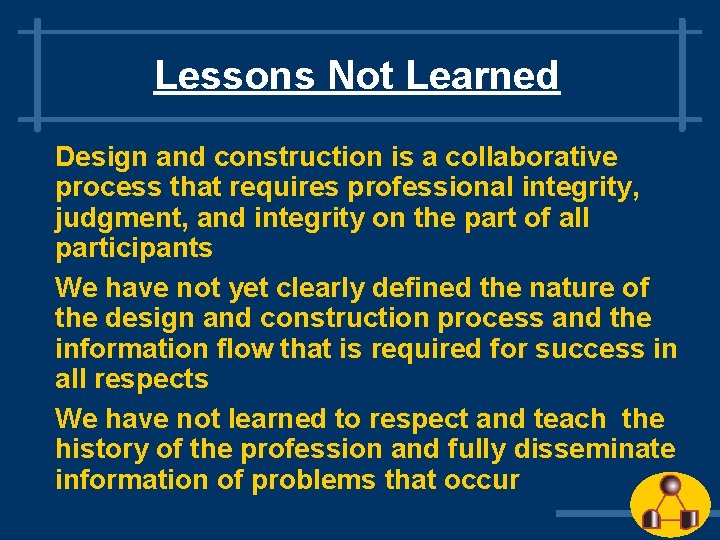 Lessons Not Learned

Design and construction is a collaborative process that requires professional integrity, judgment, and integrity on the part of all participants

We have not yet clearly defined the nature of the design and construction process and the information flow that is required for success in all respects

We have not learned to respect and teach the history of the profession and fully disseminate information of problems that occur